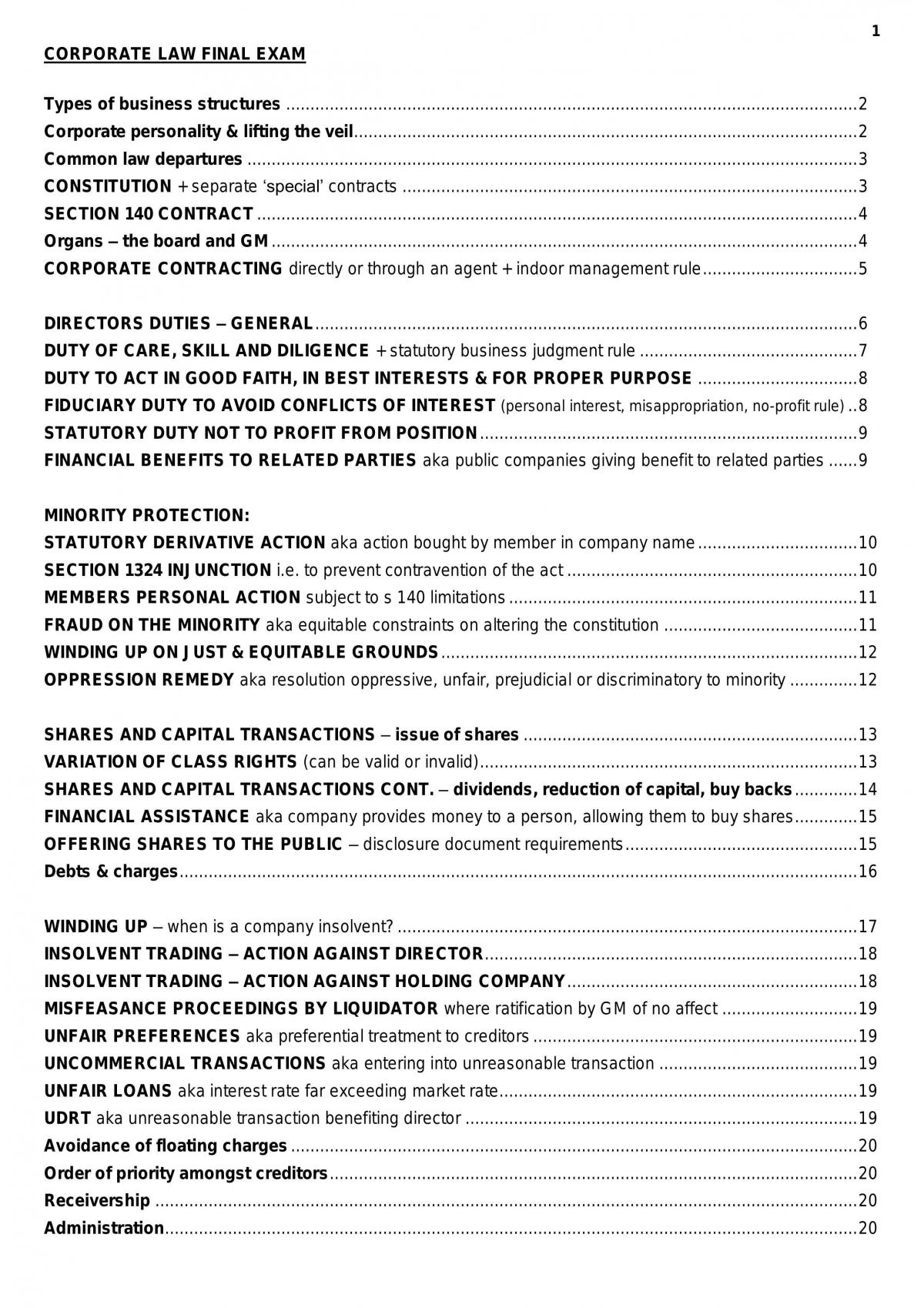 1

CORPORATE LAW FINAL EXAM

Types of business structures 2
Corporate personality & lifting the veil 2
Common law departures 3
CONSTITUTION + separate 'special' contracts 3
SECTION 140 CONTRACT 4
Organs – the board and GM 4
CORPORATE CONTRACTING directly or through an agent + indoor management rule 5

DIRECTORS DUTIES – GENERAL 6
DUTY OF CARE, SKILL AND DILIGENCE + statutory business judgment rule 7
DUTY TO ACT IN GOOD FAITH, IN BEST INTERESTS & FOR PROPER PURPOSE 8
FIDUCIARY DUTY TO AVOID CONFLICTS OF INTEREST (personal interest, misappropriation, no-profit rule) 8
STATUTORY DUTY NOT TO PROFIT FROM POSITION 9
FINANCIAL BENEFITS TO RELATED PARTIES aka public companies giving benefit to related parties 9

MINORITY PROTECTION:
STATUTORY DERIVATIVE ACTION aka action bought by member in company name 10
SECTION 1324 INJUNCTION i.e. to prevent contravention of the act 10
MEMBERS PERSONAL ACTION subject to s 140 limitations 11
FRAUD ON THE MINORITY aka equitable constraints on altering the constitution 11
WINDING UP ON JUST & EQUITABLE GROUNDS 12
OPPRESSION REMEDY aka resolution oppressive, unfair, prejudicial or discriminatory to minority 12

SHARES AND CAPITAL TRANSACTIONS – issue of shares 13
VARIATION OF CLASS RIGHTS (can be valid or invalid) 13
SHARES AND CAPITAL TRANSACTIONS CONT. – dividends, reduction of capital, buy backs 14
FINANCIAL ASSISTANCE aka company provides money to a person, allowing them to buy shares 15
OFFERING SHARES TO THE PUBLIC – disclosure document requirements 15
Debts & charges 16

WINDING UP – when is a company insolvent? 17
INSOLVENT TRADING – ACTION AGAINST DIRECTOR 18
INSOLVENT TRADING – ACTION AGAINST HOLDING COMPANY 18
MISFEASANCE PROCEEDINGS BY LIQUIDATOR where ratification by GM of no affect 19
UNFAIR PREFERENCES aka preferential treatment to creditors 19
UNCOMMERCIAL TRANSACTIONS aka entering into unreasonable transaction 19
UNFAIR LOANS aka interest rate far exceeding market rate 19
UDRT aka unreasonable transaction benefiting director 19
Avoidance of floating charges 20
Order of priority amongst creditors 20
Receivership 20
Administration 20